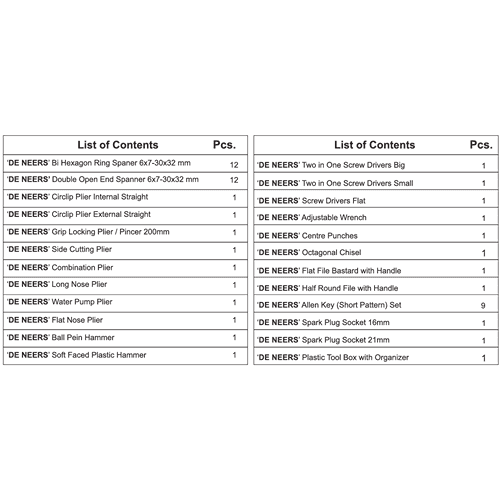 | List of Contents | Pcs. |
|---|---|
| 'DE NEERS' Bi Hexagon Ring Spaner 6x7-30x32 mm | 12 |
| 'DE NEERS' Double Open End Spanner 6x7-30x32 mm | 12 |
| 'DE NEERS' Circlip Plier Internal Straight | 1 |
| 'DE NEERS' Circlip Plier External Straight | 1 |
| 'DE NEERS' Grip Locking Plier / Pincer 200mm | 1 |
| 'DE NEERS' Side Cutting Plier | 1 |
| 'DE NEERS' Combination Plier | 1 |
| 'DE NEERS' Long Nose Plier | 1 |
| 'DE NEERS' Water Pump Plier | 1 |
| 'DE NEERS' Flat Nose Plier | 1 |
| 'DE NEERS' Ball Pein Hammer | 1 |
| 'DE NEERS' Soft Faced Plastic Hammer | 1 |

| List of Contents | Pcs. |
|---|---|
| 'DE NEERS' Two in One Screw Drivers Big | 1 |
| 'DE NEERS' Two in One Screw Drivers Small | 1 |
| 'DE NEERS' Screw Drivers Flat | 1 |
| 'DE NEERS' Adjustable Wrench | 1 |
| 'DE NEERS' Centre Punches | 1 |
| 'DE NEERS' Octagonal Chisel | 1 |
| 'DE NEERS' Flat File Bastard with Handle | 1 |
| 'DE NEERS' Half Round File with Handle | 1 |
| 'DE NEERS' Allen Key (Short Pattern) Set | 9 |
| 'DE NEERS' Spark Plug Socket 16mm | 1 |
| 'DE NEERS' Spark Plug Socket 21mm | 1 |
| 'DE NEERS' Plastic Tool Box with Organizer | 1 |